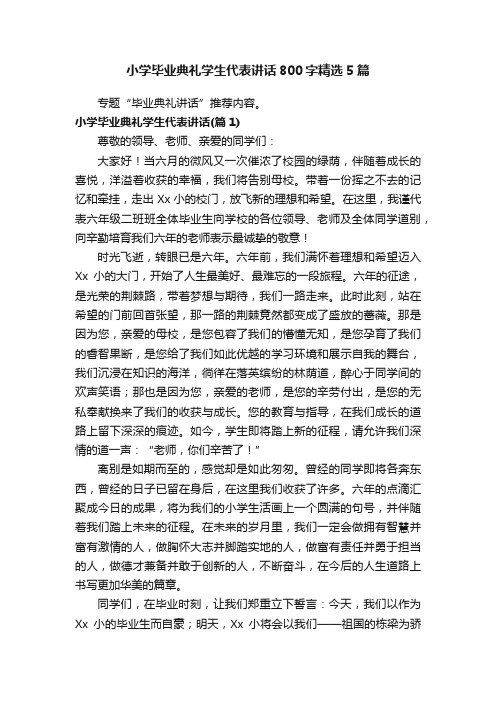 小学毕业典礼学生代表讲话800字精选5篇

专题“毕业典礼讲话”推荐内容。

小学毕业典礼学生代表讲话(篇1)

尊敬的领导、老师、亲爱的同学们：

大家好！当六月的微风又一次催浓了校园的绿荫，伴随着成长的喜悦，洋溢着收获的幸福，我们将告别母校。带着一份挥之不去的记忆和牵挂，走出Xx小的校门，放飞新的理想和希望。在这里，我谨代表六年级二班班全体毕业生向学校的各位领导、老师及全体同学道别，向辛勤培育我们六年的老师表示最诚挚的敬意！

时光飞逝，转眼已是六年。六年前，我们满怀着理想和希望迈入Xx 小的大门，开始了人生最美好、最难忘的一段旅程。六年的征途，是光荣的荆棘路，带着梦想与期待，我们一路走来。此时此刻，站在希望的门前回首张望，那一路的荆棘竟然都变成了盛放的蔷薇。那是因为您，亲爱的母校，是您包容了我们的懵懂无知，是您孕育了我们的睿智果断，是您给了我们如此优越的学习环境和展示自我的舞台，我们沉浸在知识的海洋，徜徉在落英缤纷的林荫道，醉心于同学间的欢声笑语；那也是因为您，亲爱的老师，是您的辛劳付出，是您的无私奉献换来了我们的收获与成长。您的教育与指导，在我们成长的道路上留下深深的痕迹。如今，学生即将踏上新的征程，请允许我们深情的道一声：“老师，你们辛苦了！”

离别是如期而至的，感觉却是如此匆匆。曾经的同学即将各奔东西，曾经的日子已留在身后，在这里我们收获了许多。六年的点滴汇聚成今日的成果，将为我们的小学生活画上一个圆满的句号，并伴随着我们踏上未来的征程。在未来的岁月里，我们一定会做拥有智慧并富有激情的人，做胸怀大志并脚踏实地的人，做富有责任并勇于担当的人，做德才兼备并敢于创新的人，不断奋斗，在今后的人生道路上书写更加华美的篇章。

同学们，在毕业时刻，让我们郑重立下誓言：今天，我们以作为Xx 小的毕业生而自豪；明天，Xx 小将会以我们——祖国的栋梁为骄